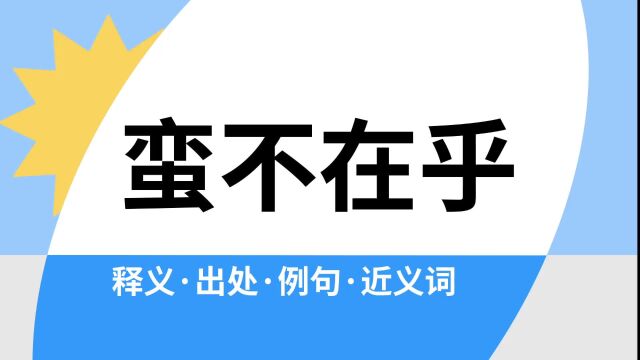 蛮不在乎

释义·出处·例句·近义词